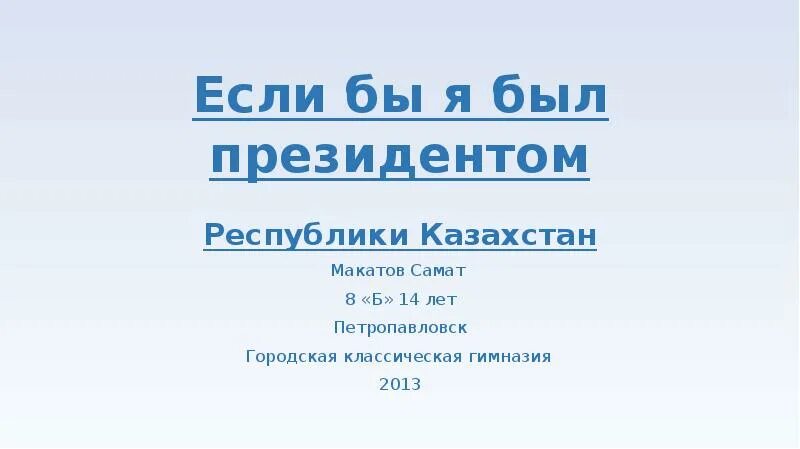 Если бы я был президентом

Республики Казахстан

Макатов Самат

8 «Б» 14 лет

Петропавловск

Городская классическая гимназия

2013